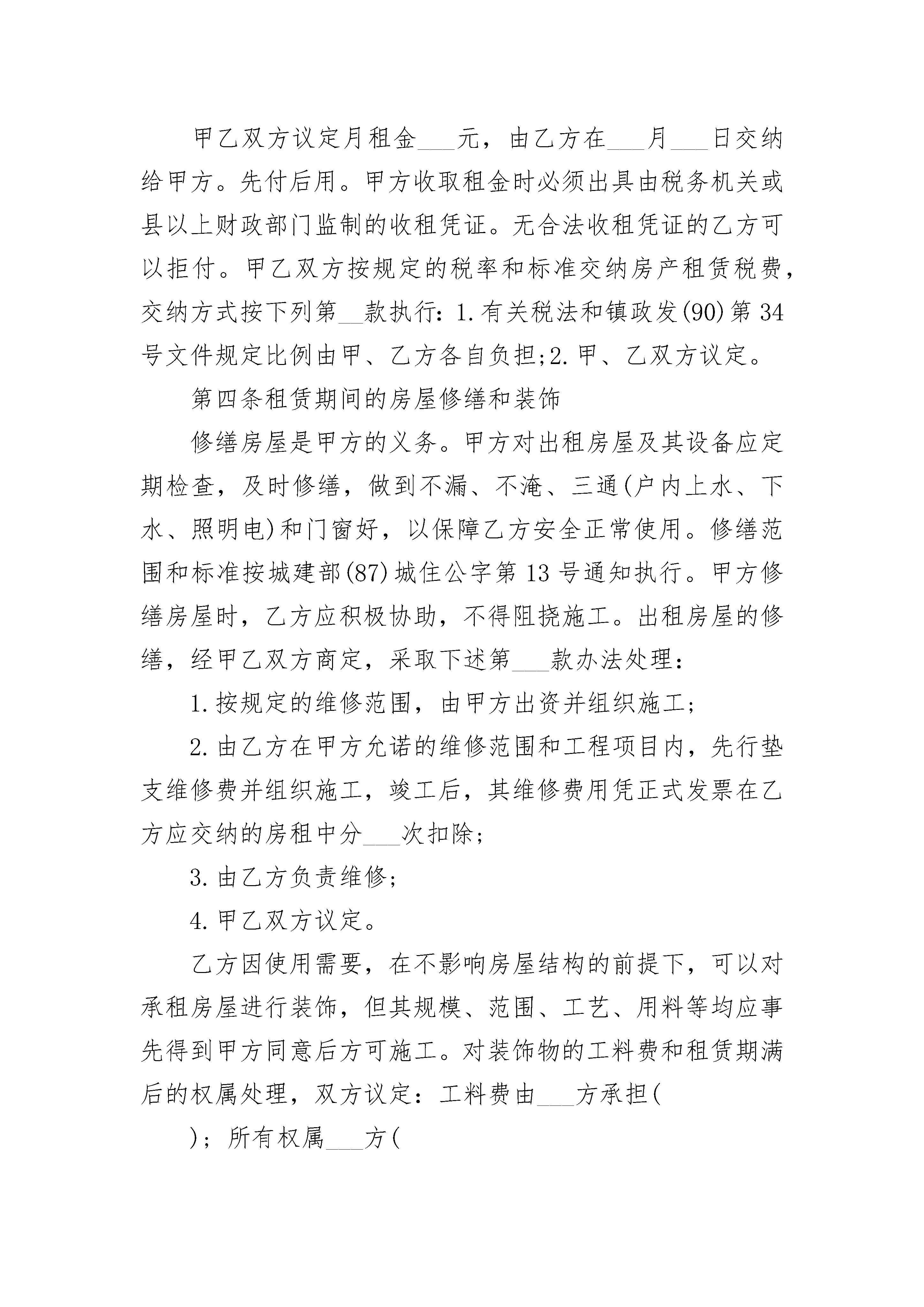 甲乙双方议定月租金___元，由乙方在___月___日交纳给甲方。先付后用。甲方收取租金时必须出具由税务机关或县以上财政部门监制的收租凭证。无合法收租凭证的乙方可以拒付。甲乙双方按规定的税率和标准交纳房产租赁税费，交纳方式按下列第__款执行：1.有关税法和镇政发(90)第34号文件规定比例由甲、乙方各自负担;2.甲、乙双方议定。

第四条租赁期间的房屋修缮和装饰

修缮房屋是甲方的义务。甲方对出租房屋及其设备应定期检查，及时修缮，做到不漏、不淹、三通(户内上水、下水、照明电)和门窗好，以保障乙方安全正常使用。修缮范围和标准按城建部(87)城住公字第13号通知执行。甲方修缮房屋时，乙方应积极协助，不得阻挠施工。出租房屋的修缮，经甲乙双方商定，采取下述第___款办法处理：

1.按规定的维修范围，由甲方出资并组织施工;

2.由乙方在甲方允诺的维修范围和工程项目内，先行垫支维修费并组织施工，竣工后，其维修费用凭正式发票在乙方应交纳的房租中分___次扣除;

3.由乙方负责维修;

4.甲乙双方议定。

乙方因使用需要，在不影响房屋结构的前提下，可以对承租房屋进行装饰，但其规模、范围、工艺、用料等均应事先得到甲方同意后方可施工。对装饰物的工料费和租赁期满后的权属处理，双方议定：工料费由___方承担(

)；所有权属___方(